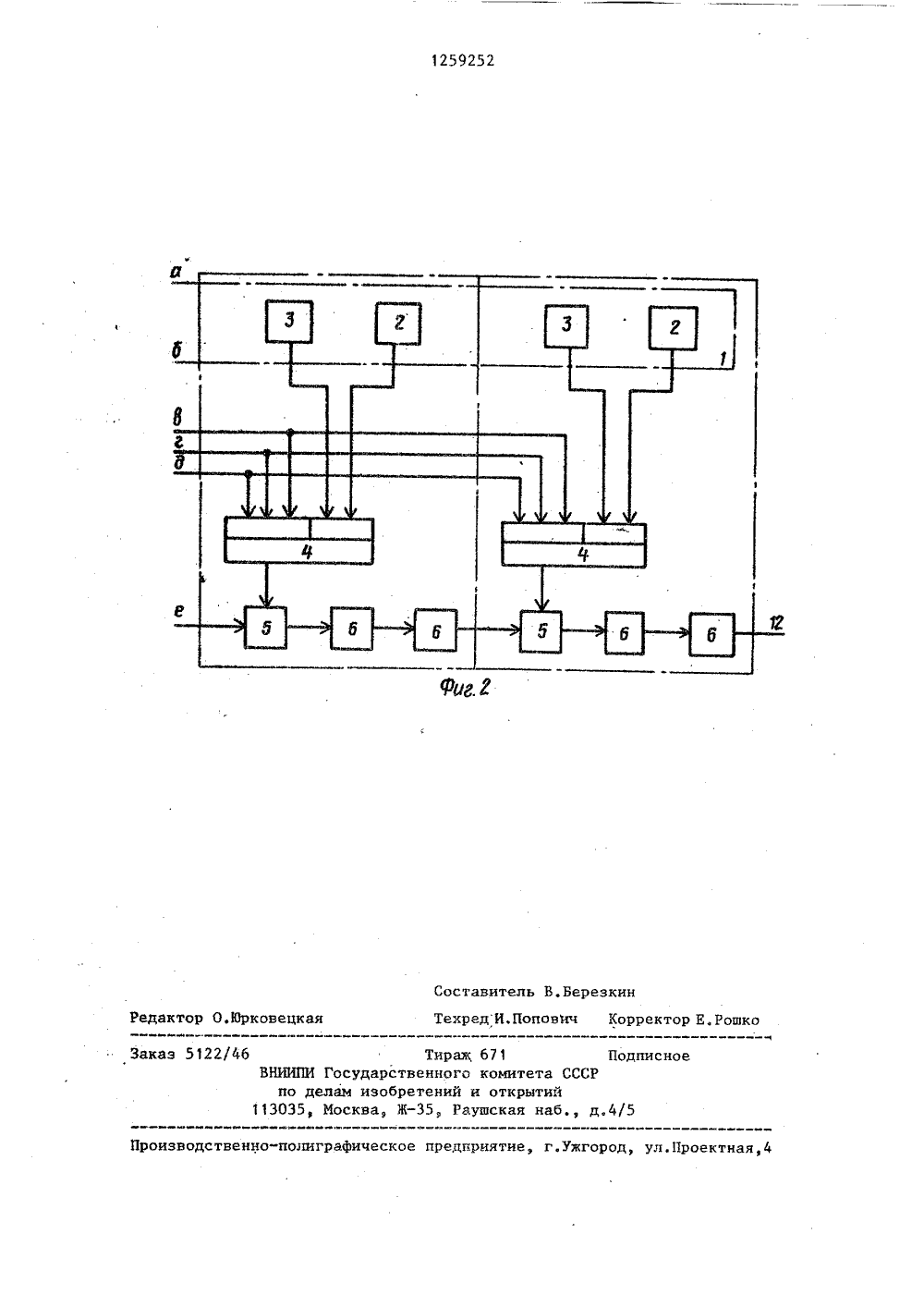 1259252

а

3

2

3

2

б

1

в

г

д

4

4

е

5

6

6

5

6

6

12

Фиг. 2

Составитель В.Березкин

Редактор О.Юрковецкая

Техред И.Попович

Корректор Е.Рошко

Заказ 5122/46

Тираж 671

Подписное

ВНИИПИ Государственного комитета СССР по делам изобретений и открытий 113035, Москва, Ж-35, Раушская наб., д.4/5

Производственно-полиграфическое предприятие, г.Ужгород, ул.Проектная,4